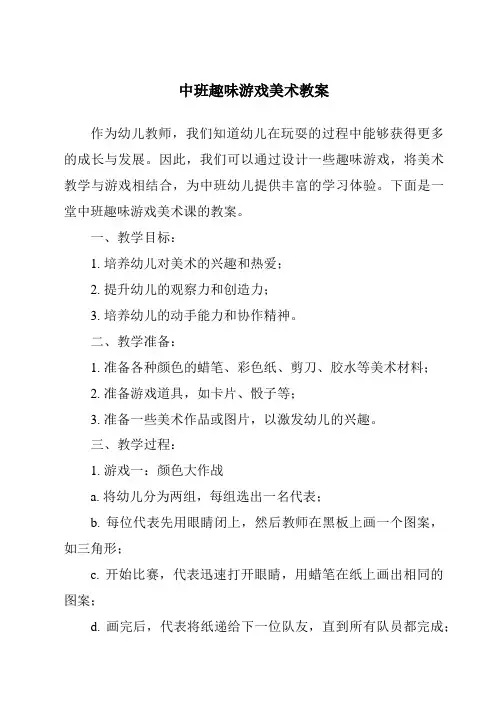 中班趣味游戏美术教案

作为幼儿教师，我们知道幼儿在玩耍的过程中能够获得更多的成长与发展。因此，我们可以通过设计一些趣味游戏，将美术教学与游戏相结合，为中班幼儿提供丰富的学习体验。下面是一堂中班趣味游戏美术课的教案。

一、教学目标：

1. 培养幼儿对美术的兴趣和热爱；

2. 提升幼儿的观察力和创造力；

3. 培养幼儿的动手能力和协作精神。

二、教学准备：

1. 准备各种颜色的蜡笔、彩色纸、剪刀、胶水等美术材料；

2. 准备游戏道具，如卡片、骰子等；

3. 准备一些美术作品或图片，以激发幼儿的兴趣。

三、教学过程：

1. 游戏一：颜色大作战

a. 将幼儿分为两组，每组选出一名代表；

b. 每位代表先用眼睛闭上，然后教师在黑板上画一个图案，如三角形；

c. 开始比赛，代表迅速打开眼睛，用蜡笔在纸上画出相同的图案；

d. 画完后，代表将纸递给下一位队友，直到所有队员都完成；